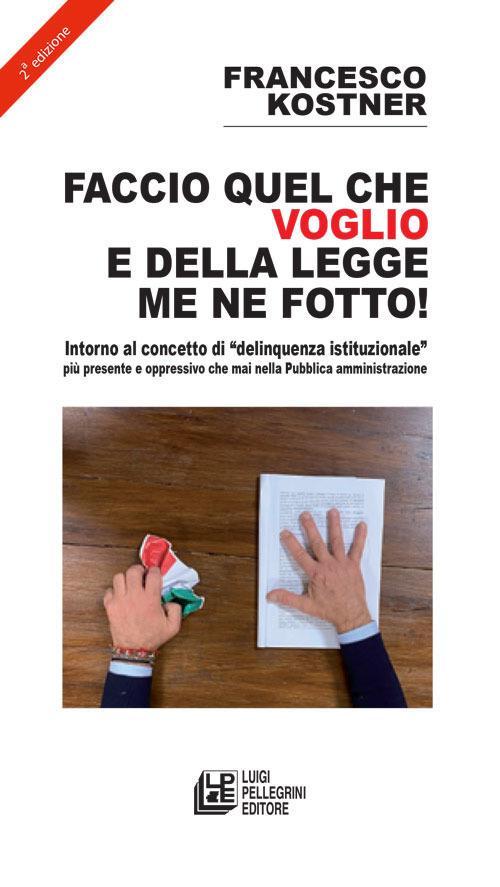 2ª edizione

FRANCESCO KOSTNER

FACCIO QUEL CHE VOGLIO E DELLA LEGGE ME NE FOTTO!

Intorno al concetto di “delinquenza istituzionale” più presente e oppressivo che mai nella Pubblica amministrazione

LPE
LUIGI PELLEGRINI EDITORE